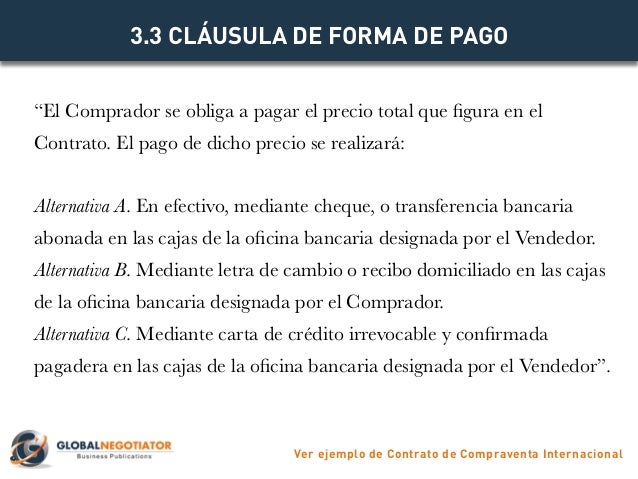 3.3 CLÁUSULA DE FORMA DE PAGO

“El Comprador se obliga a pagar el precio total que figura en el Contrato. El pago de dicho precio se realizará:

Alternativa A. En efectivo, mediante cheque, o transferencia bancaria abonada en las cajas de la oficina bancaria designada por el Vendedor.
Alternativa B. Mediante letra de cambio o recibo domiciliado en las cajas de la oficina bancaria designada por el Comprador.
Alternativa C. Mediante carta de crédito irrevocable y confirmada pagadera en las cajas de la oficina bancaria designada por el Vendedor”.

GLOBALNEGOTIATOR
Business Publications

Ver ejemplo de Contrato de Compraventa Internacional